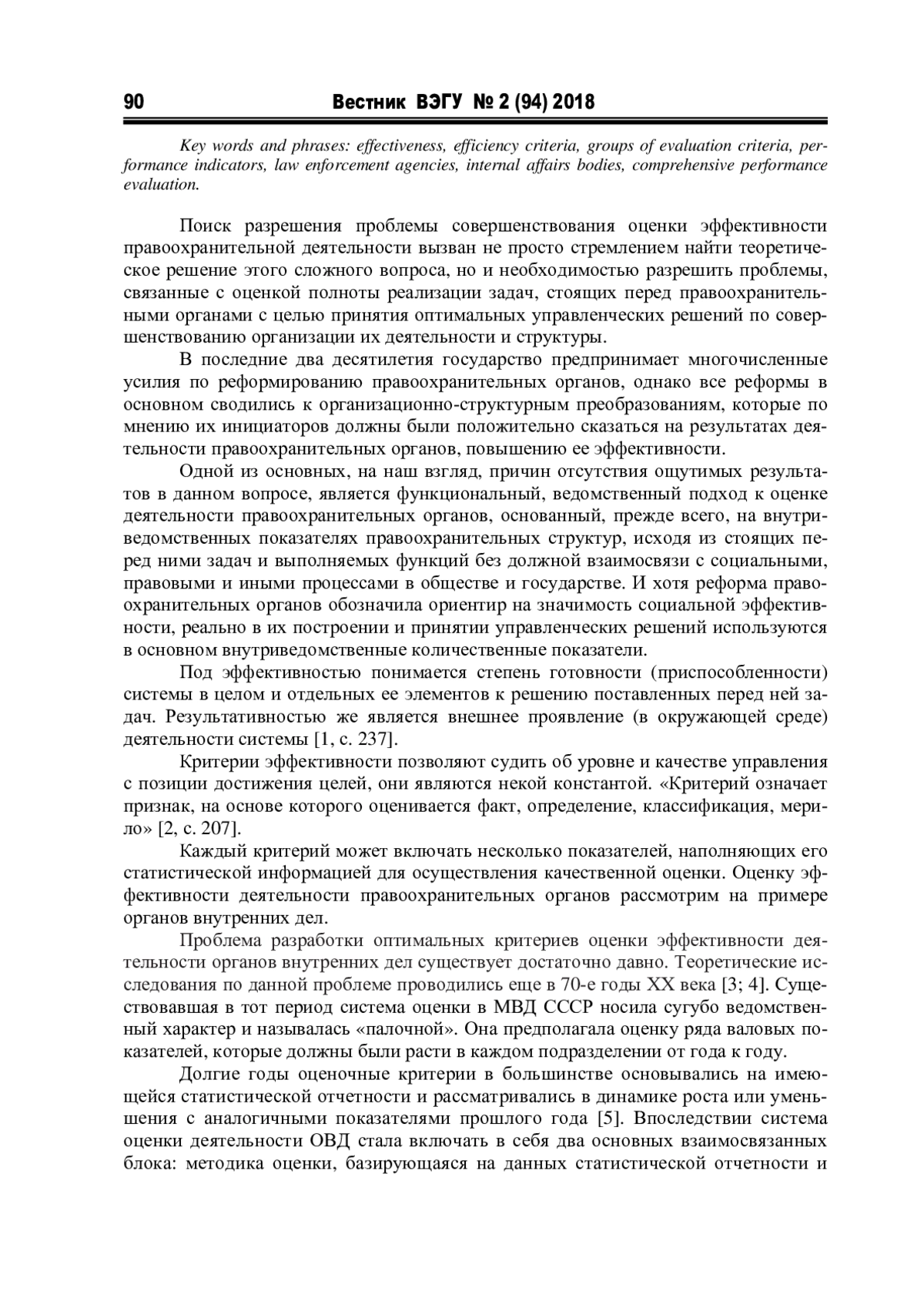 90 Вестник ВЭГУ № 2 (94) 2018

Key words and phrases: effectiveness, efficiency criteria, groups of evaluation criteria, performance indicators, law enforcement agencies, internal affairs bodies, comprehensive performance evaluation.

Поиск разрешения проблемы совершенствования оценки эффективности правоохранительной деятельности вызван не просто стремлением найти теоретическое решение этого сложного вопроса, но и необходимостью разрешить проблемы, связанные с оценкой полноты реализации задач, стоящих перед правоохранительными органами с целью принятия оптимальных управленческих решений по совершенствованию организации их деятельности и структуры.

В последние два десятилетия государство предпринимает многочисленные усилия по реформированию правоохранительных органов, однако все реформы в основном сводились к организационно-структурным преобразованиям, которые по мнению их инициаторов должны были положительно сказаться на результатах деятельности правоохранительных органов, повышению ее эффективности.

Одной из основных, на наш взгляд, причин отсутствия ощутимых результатов в данном вопросе, является функциональный, ведомственный подход к оценке деятельности правоохранительных органов, основанный, прежде всего, на внутриведомственных показателях правоохранительных структур, исходя из стоящих перед ними задач и выполняемых функций без должной взаимосвязи с социальными, правовыми и иными процессами в обществе и государстве. И хотя реформа правоохранительных органов обозначила ориентир на значимость социальной эффективности, реально в их построении и принятии управленческих решений используются в основном внутриведомственные количественные показатели.

Под эффективностью понимается степень готовности (приспособленности) системы в целом и отдельных ее элементов к решению поставленных перед ней задач. Результативностью же является внешнее проявление (в окружающей среде) деятельности системы [1, с. 237].

Критерии эффективности позволяют судить об уровне и качестве управления с позиции достижения целей, они являются некой константой. «Критерий означает признак, на основе которого оценивается факт, определение, классификация, мерило» [2, с. 207].

Каждый критерий может включать несколько показателей, наполняющих его статистической информацией для осуществления качественной оценки. Оценку эффективности деятельности правоохранительных органов рассмотрим на примере органов внутренних дел.

Проблема разработки оптимальных критериев оценки эффективности деятельности органов внутренних дел существует достаточно давно. Теоретические исследования по данной проблеме проводились еще в 70-е годы XX века [3; 4]. Существовавшая в тот период система оценки в МВД СССР носила сугубо ведомственный характер и называлась «палочной». Она предполагала оценку ряда валовых показателей, которые должны были расти в каждом подразделении от года к году.

Долгие годы оценочные критерии в большинстве основывались на имеющейся статистической отчетности и рассматривались в динамике роста или уменьшения с аналогичными показателями прошлого года [5]. Впоследствии система оценки деятельности ОВД стала включать в себя два основных взаимосвязанных блока: методика оценки, базирующаяся на данных статистической отчетности и